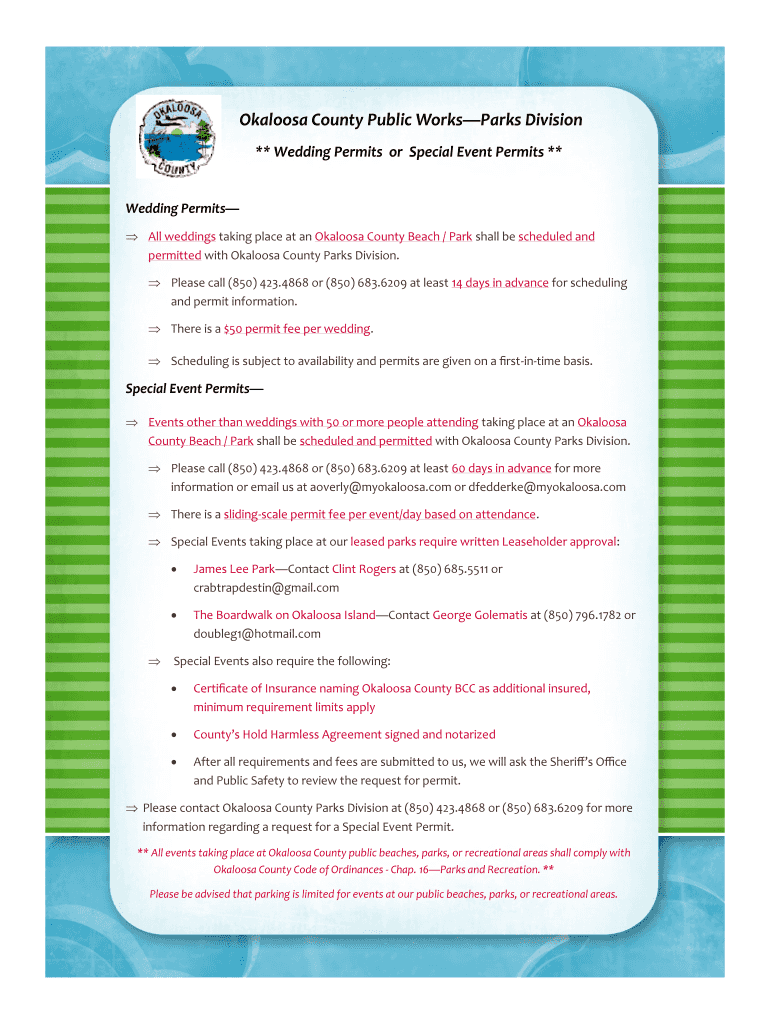 OKALOOSA COUNTY

Okaloosa County Public Works—Parks Division

** Wedding Permits or Special Event Permits **

Wedding Permits—

⇒ All weddings taking place at an Okaloosa County Beach / Park shall be scheduled and permitted with Okaloosa County Parks Division.

⇒ Please call (850) 423.4868 or (850) 683.6209 at least 14 days in advance for scheduling and permit information.

⇒ There is a $50 permit fee per wedding.

⇒ Scheduling is subject to availability and permits are given on a first-in-time basis.

Special Event Permits—

⇒ Events other than weddings with 50 or more people attending taking place at an Okaloosa County Beach / Park shall be scheduled and permitted with Okaloosa County Parks Division.

⇒ Please call (850) 423.4868 or (850) 683.6209 at least 60 days in advance for more information or email us at aoverly@myokaloosa.com or dfedderke@myokaloosa.com

⇒ There is a sliding-scale permit fee per event/day based on attendance.

⇒ Special Events taking place at our leased parks require written Leaseholder approval:

• James Lee Park—Contact Clint Rogers at (850) 685.5511 or crabtrapdestin@gmail.com

• The Boardwalk on Okaloosa Island—Contact George Golematis at (850) 796.1782 or doubleg1@hotmail.com

⇒ Special Events also require the following:

• Certificate of Insurance naming Okaloosa County BCC as additional insured, minimum requirement limits apply

• County's Hold Harmless Agreement signed and notarized

• After all requirements and fees are submitted to us, we will ask the Sheriff's Office and Public Safety to review the request for permit.

⇒ Please contact Okaloosa County Parks Division at (850) 423.4868 or (850) 683.6209 for more information regarding a request for a Special Event Permit.

** All events taking place at Okaloosa County public beaches, parks, or recreational areas shall comply with Okaloosa County Code of Ordinances - Chap. 16—Parks and Recreation. **

Please be advised that parking is limited for events at our public beaches, parks, or recreational areas.